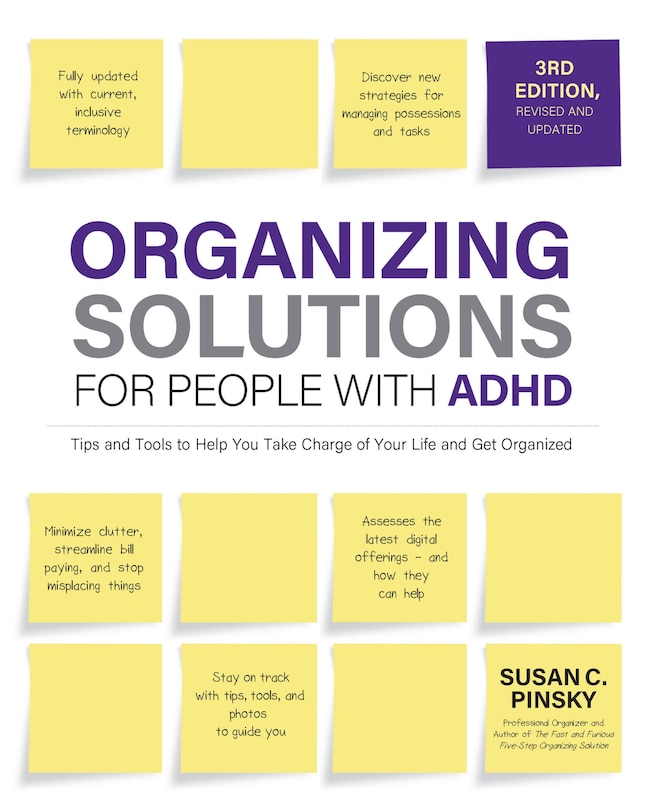 Fully updated with current, inclusive terminology

Discover new strategies for managing possessions and tasks

3RD EDITION, REVISED AND UPDATED

ORGANIZING SOLUTIONS FOR PEOPLE WITH ADHD

Tips and Tools to Help You Take Charge of Your Life and Get Organized

Minimize clutter, streamline bill paying, and stop misplacing things

Assesses the latest digital offerings – and how they can help

Stay on track with tips, tools, and photos to guide you

SUSAN C. PINSKY

Professional Organizer and Author of The Fast and Furious Five-Step Organizing Solution